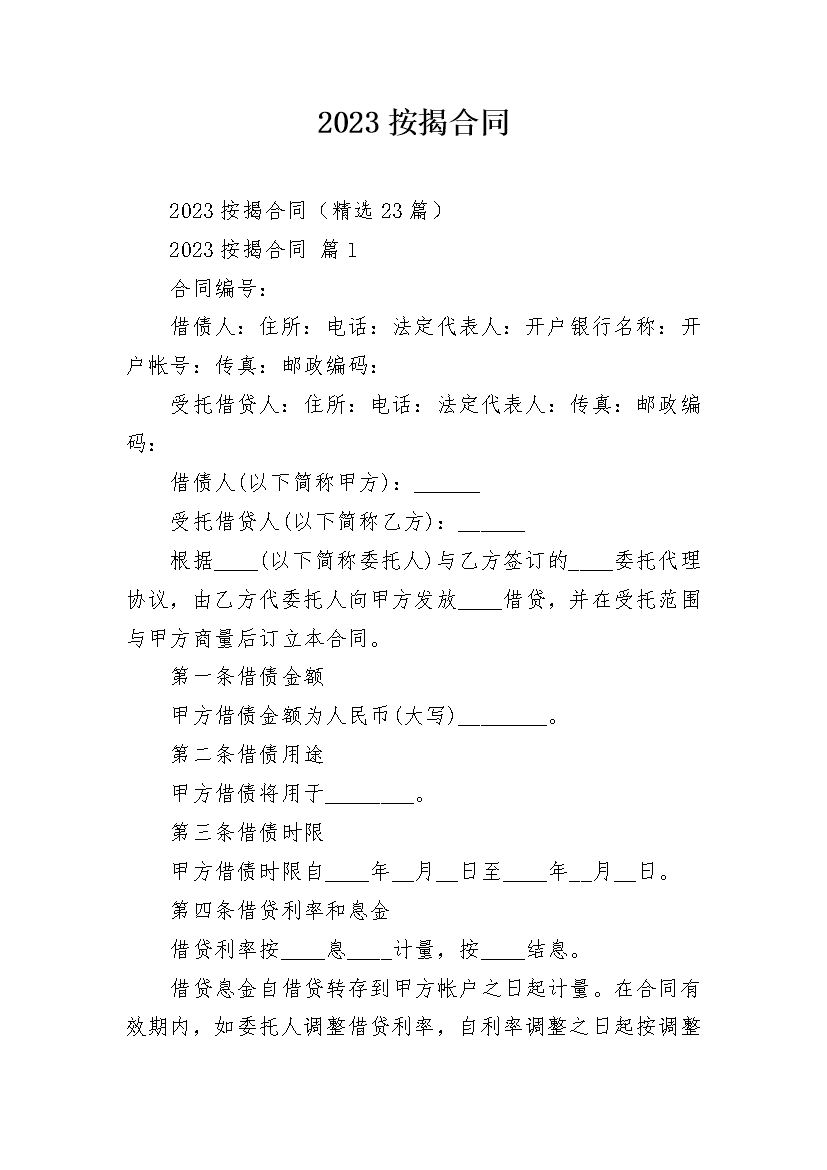 2023 按揭合同

2023 按揭合同（精选 23 篇）

2023 按揭合同 篇 1

合同编号：

借债人：住所：电话：法定代表人：开户银行名称：开户帐号：传真：邮政编码：

受托借贷人：住所：电话：法定代表人：传真：邮政编码：

借债人(以下简称甲方)：______

受托借贷人(以下简称乙方)：______

根据____(以下简称委托人)与乙方签订的____委托代理协议，由乙方代委托人向甲方发放____借贷，并在受托范围与甲方商量后订立本合同。

第一条借债金额

甲方借债金额为人民币(大写)________。

第二条借债用途

甲方借债将用于________。

第三条借债时限

甲方借债时限自____年__月__日至____年__月__日。

第四条借贷利率和息金

借贷利率按____息____计量，按____结息。

借贷息金自借贷转存到甲方帐户之日起计量。在合同有效期内，如委托人调整借贷利率，自利率调整之日起按调整